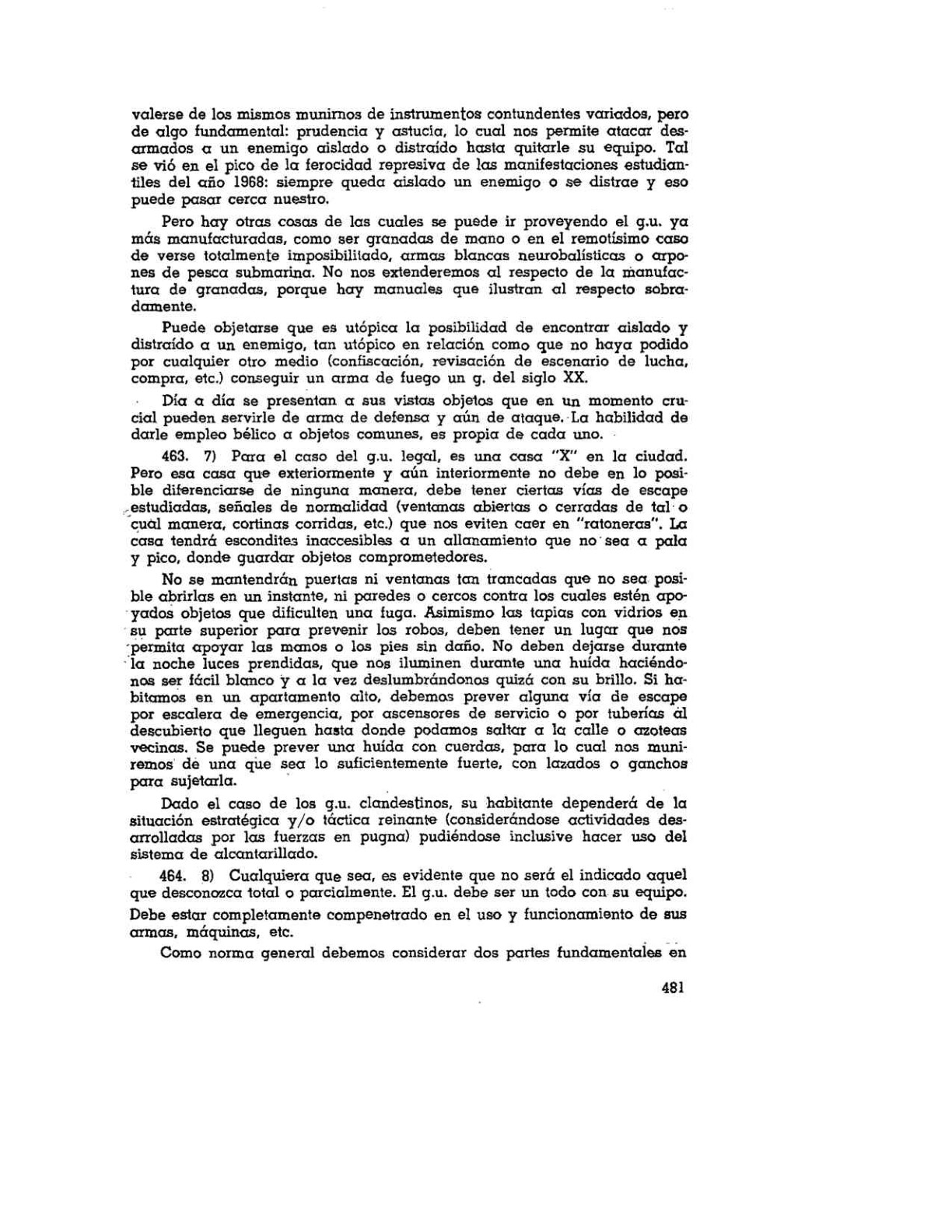 valerse de los mismos munirnos de instrumentos contundentes variados, pero de algo fundamental: prudencia y astucia, lo cual nos permite atacar desarmados a un enemigo aislado o distraído hasta quitarle su equipo. Tal se vió en el pico de la ferocidad represiva de las manifestaciones estudiantiles del año 1968: siempre queda aislado un enemigo o se distrae y eso puede pasar cerca nuestro.

Pero hay otras cosas de las cuales se puede ir proveyendo el g.u. ya más manufacturadas, como ser granadas de mano o en el remotísimo caso de verse totalmente imposibilitado, armas blancas neurobalísticas o arpones de pesca submarina. No nos extenderemos al respecto de la manufactura de granadas, porque hay manuales que ilustran al respecto sobradamente.

Puede objetarse que es utópica la posibilidad de encontrar aislado y distraído a un enemigo, tan utópico en relación como que no haya podido por cualquier otro medio (confiscación, revisación de escenario de lucha, compra, etc.) conseguir un arma de fuego un g. del siglo XX.

Día a día se presentan a sus vistas objetos que en un momento crucial pueden servirle de arma de defensa y aún de ataque. La habilidad de darle empleo bélico a objetos comunes, es propia de cada uno.

463. 7) Para el caso del g.u. legal, es una casa "X" en la ciudad. Pero esa casa que exteriormente y aún interiormente no debe en lo posible diferenciarse de ninguna manera, debe tener ciertas vías de escape estudiadas, señales de normalidad (ventanas abiertas o cerradas de tal o cual manera, cortinas corridas, etc.) que nos eviten caer en "ratoneras". La casa tendrá escondites inaccesibles a un allanamiento que no sea a pala y pico, donde guardar objetos comprometedores.

No se mantendrán puertas ni ventanas tan trancadas que no sea posible abrirlas en un instante, ni paredes o cercos contra los cuales estén apoyados objetos que dificulten una fuga. Asimismo las tapias con vidrios en su parte superior para prevenir los robos, deben tener un lugar que nos permita apoyar las manos o los pies sin daño. No deben dejarse durante la noche luces prendidas, que nos iluminen durante una huída haciéndonos ser fácil blanco y a la vez deslumbrándonos quizá con su brillo. Si habitamos en un apartamento alto, debemos prever alguna vía de escape por escalera de emergencia, por ascensores de servicio o por tuberías al descubierto que lleguen hasta donde podamos saltar a la calle o azoteas vecinas. Se puede prever una huída con cuerdas, para lo cual nos muniremos de una que sea lo suficientemente fuerte, con lazados o ganchos para sujetarla.

Dado el caso de los g.u. clandestinos, su habitante dependerá de la situación estratégica y/o táctica reinante (considerándose actividades desarrolladas por las fuerzas en pugna) pudiéndose inclusive hacer uso del sistema de alcantarillado.

464. 8) Cualquiera que sea, es evidente que no será el indicado aquel que desconozca total o parcialmente. El g.u. debe ser un todo con su equipo. Debe estar completamente compenetrado en el uso y funcionamiento de sus armas, máquinas, etc.

Como norma general debemos considerar dos partes fundamentales en

481